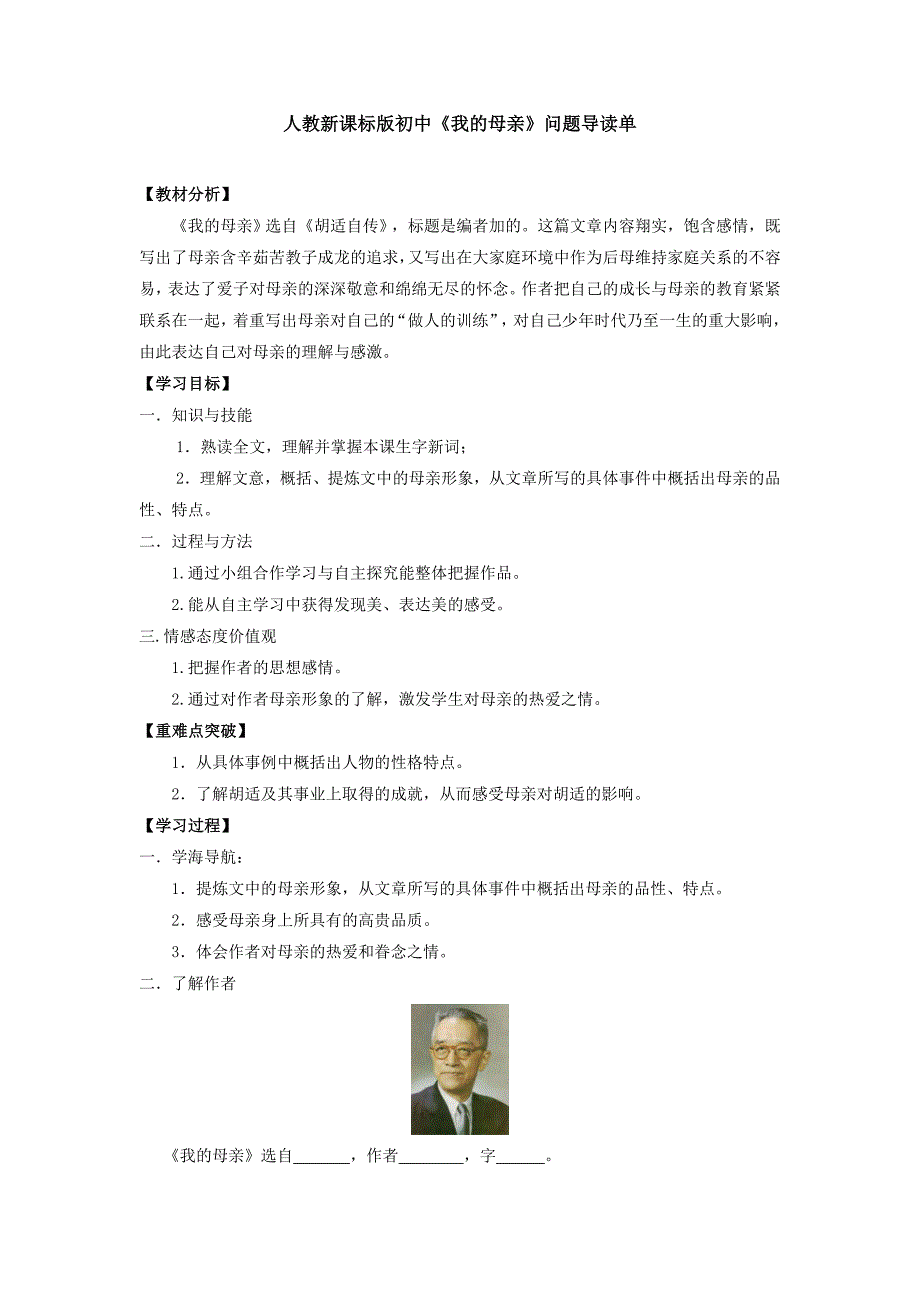 人教新课标版初中《我的母亲》问题导读单

【教材分析】

《我的母亲》选自《胡适自传》，标题是编者加的。这篇文章内容翔实，饱含感情，既写出了母亲含辛茹苦教子成龙的追求，又写出在大家庭环境中作为后母维持家庭关系的不容易，表达了爱子对母亲的深深敬意和绵绵无尽的怀念。作者把自己的成长与母亲的教育紧紧联系在一起，着重写出母亲对自己的“做人的训练”，对自己少年时代乃至一生的重大影响，由此表达自己对母亲的理解与感激。

【学习目标】

一．知识与技能

1．熟读全文，理解并掌握本课生字新词；

2．理解文意，概括、提炼文中的母亲形象，从文章所写的具体事件中概括出母亲的品性、特点。

二．过程与方法

1.通过小组合作学习与自主探究能整体把握作品。

2.能从自主学习中获得发现美、表达美的感受。

三.情感态度价值观

1.把握作者的思想感情。

2.通过对作者母亲形象的了解，激发学生对母亲的热爱之情。

【重难点突破】

1．从具体事例中概括出人物的性格特点。

2．了解胡适及其事业上取得的成就，从而感受母亲对胡适的影响。

【学习过程】

一．学海导航：

1．提炼文中的母亲形象，从文章所写的具体事件中概括出母亲的品性、特点。

2．感受母亲身上所具有的高贵品质。

3．体会作者对母亲的热爱和眷念之情。

二．了解作者

《我的母亲》选自_______，作者________，字______。